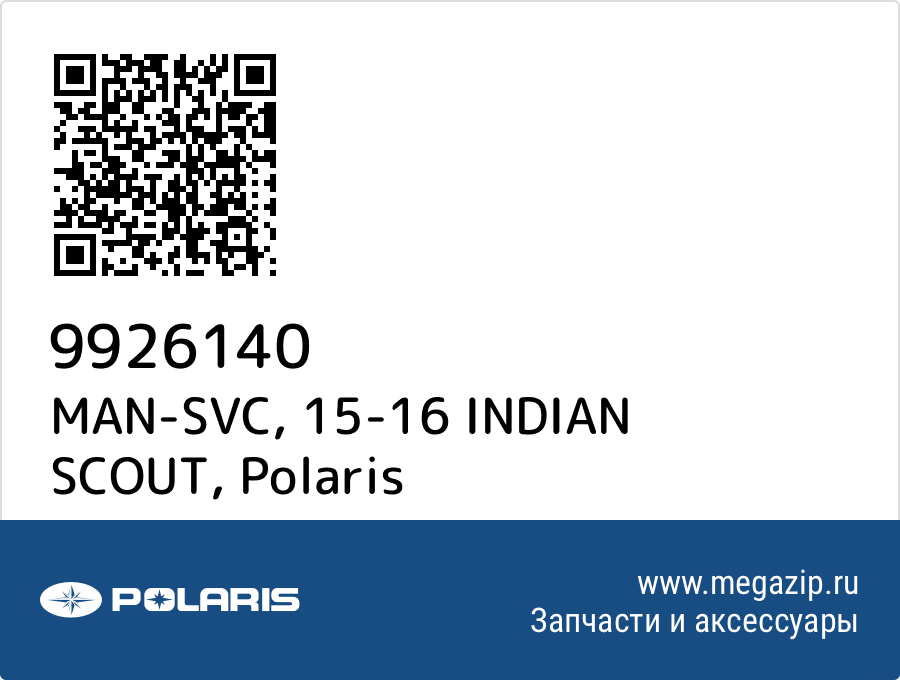 9926140
MAN-SVC, 15-16 INDIAN SCOUT, Polaris

POLARIS

www.megazip.ru
Запчасти и аксессуары